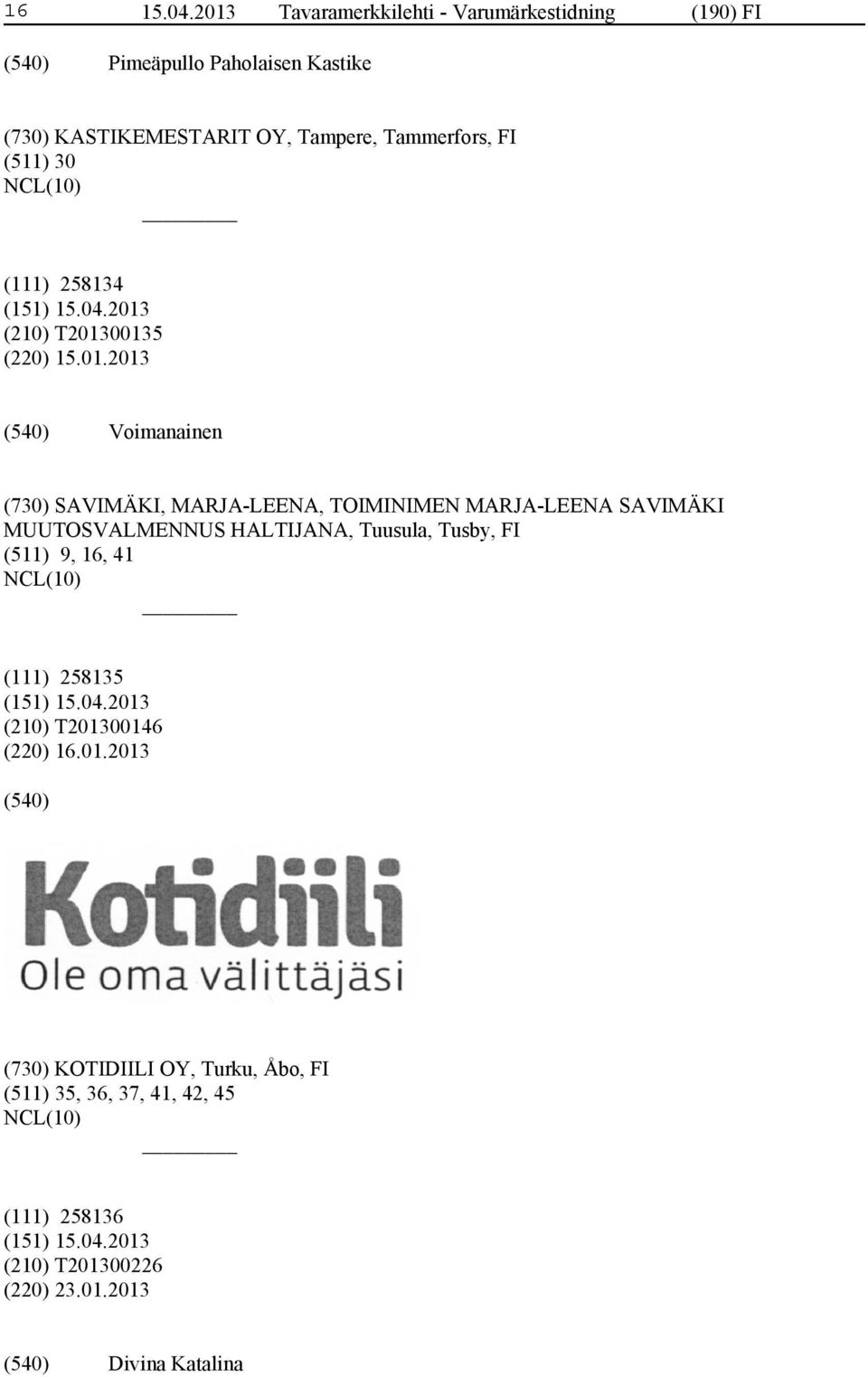 16 15.04.2013 Tavaramerkkilehti - Varumärkestidning (190) FI

(540) Pimeäpullo Paholaisen Kastike

(730) KASTIKEMESTARIT OY, Tampere, Tammerfors, FI
(511) 30
NCL(10)

(111) 258134
(151) 15.04.2013
(210) T201300135
(220) 15.01.2013

(540) Voimanainen

(730) SAVIMÄKI, MARJA-LEENA, TOIMINIMEN MARJA-LEENA SAVIMÄKI MUUTOSVALMENNUS HALTIJANA, Tuusula, Tusby, FI
(511) 9, 16, 41
NCL(10)

(111) 258135
(151) 15.04.2013
(210) T201300146
(220) 16.01.2013

(540)

Kotidiili
Ole oma välittäjäsi

(730) KOTIDIILI OY, Turku, Åbo, FI
(511) 35, 36, 37, 41, 42, 45
NCL(10)

(111) 258136
(151) 15.04.2013
(210) T201300226
(220) 23.01.2013

(540) Divina Katalina